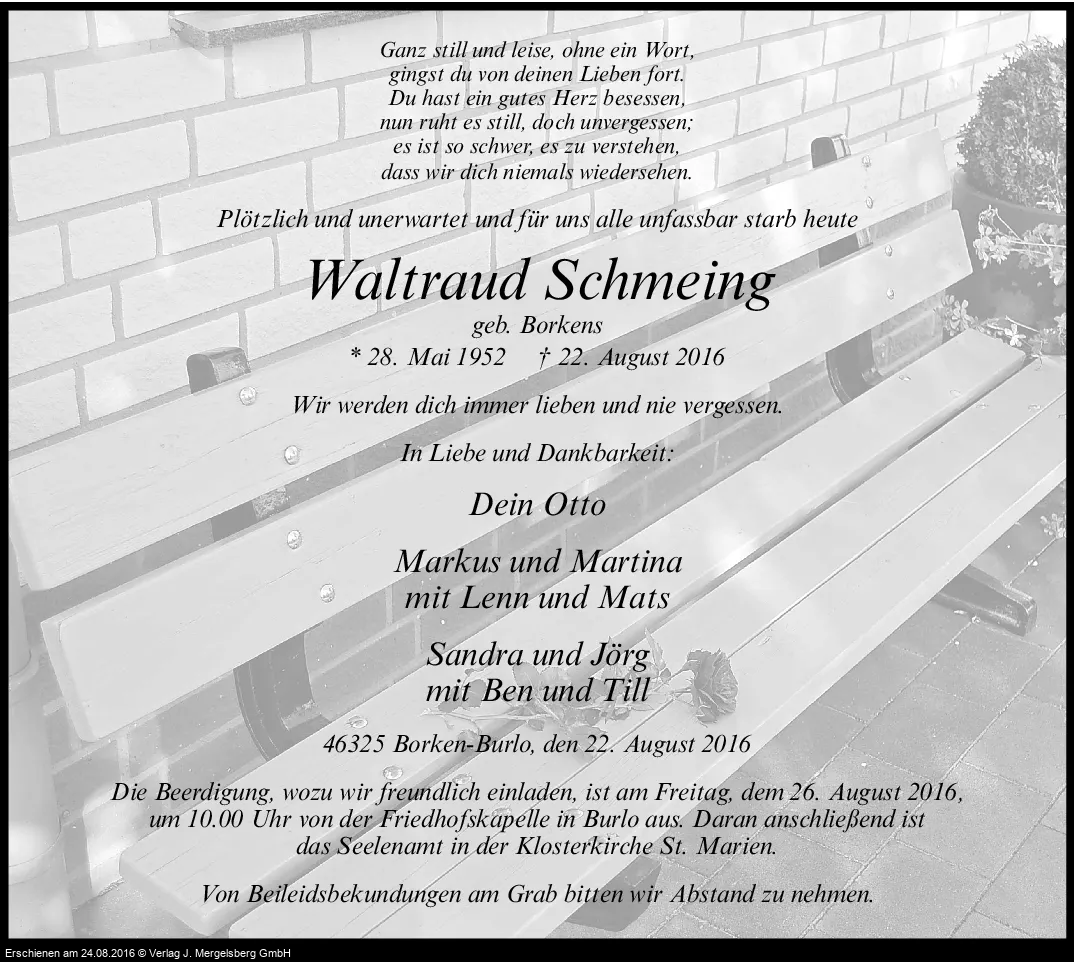 Ganz still und leise, ohne ein Wort,
gingst du von deinen Lieben fort.
Du hast ein gutes Herz besessen,
nun ruht es still, doch unvergessen;
es ist so schwer, es zu verstehen,
dass wir dich niemals wiedersehen.

Plötzlich und unerwartet und für uns alle unfassbar starb heute

Waltraud Schmeing

geb. Borkens

* 28. Mai 1952 † 22. August 2016

Wir werden dich immer lieben und nie vergessen.

In Liebe und Dankbarkeit:

Dein Otto

Markus und Martina
mit Lenn und Mats

Sandra und Jörg
mit Ben und Till

46325 Borken-Burlo, den 22. August 2016

Die Beerdigung, wozu wir freundlich einladen, ist am Freitag, dem 26. August 2016, um 10.00 Uhr von der Friedhofskapelle in Burlo aus. Daran anschließend ist das Seelenamt in der Klosterkirche St. Marien.

Von Beileidsbekundungen am Grab bitten wir Abstand zu nehmen.

Erschienen am 24.08.2016 © Verlag J. Mergelsberg GmbH